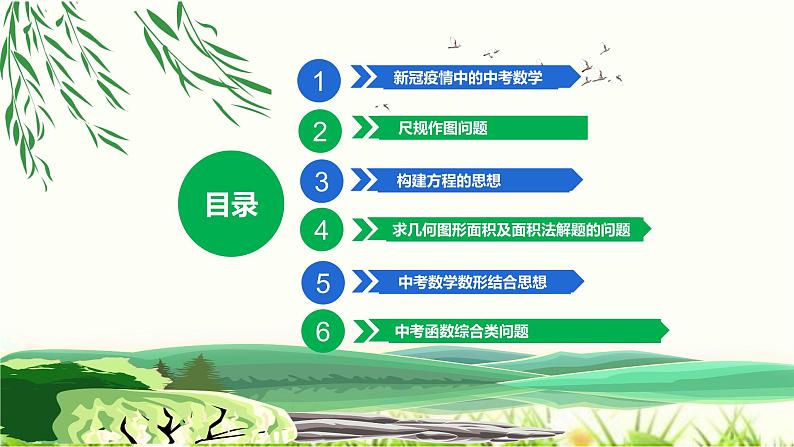 目录

1 新冠疫情中的中考数学

2 尺规作图问题

3 构建方程的思想

4 求几何图形面积及面积法解题的问题

5 中考数学数形结合思想

6 中考函数综合类问题